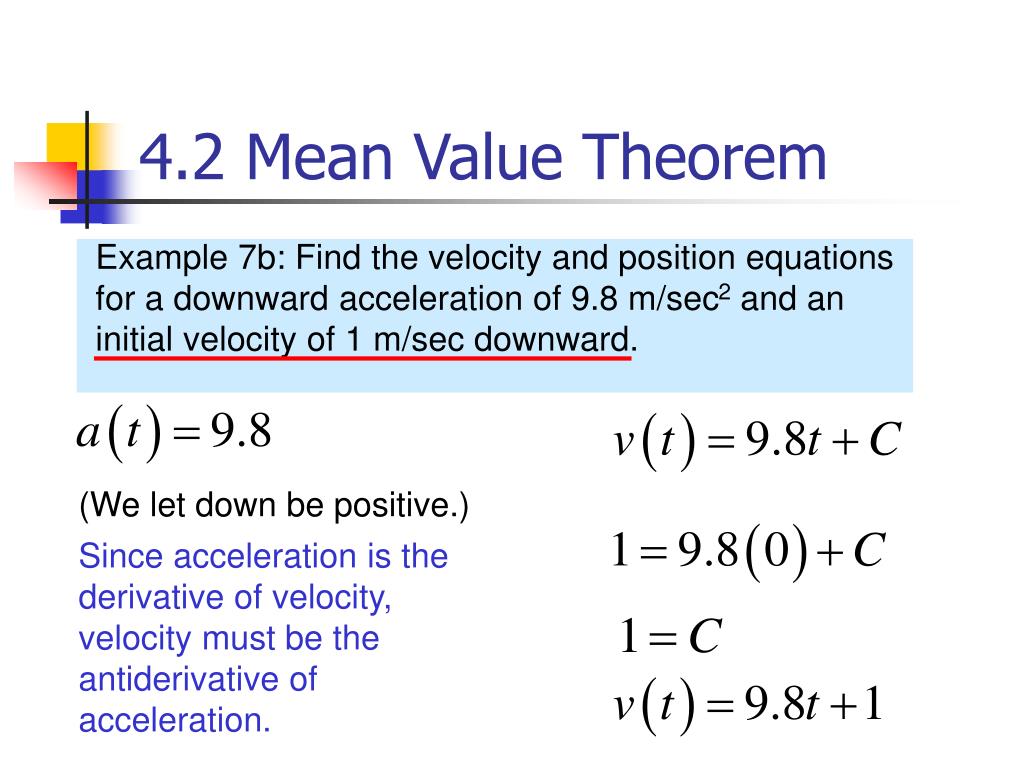 4.2 Mean Value Theorem

Example 7b: Find the velocity and position equations for a downward acceleration of 9.8 m/sec$^2$ and an initial velocity of 1 m/sec downward.

$a(t) = 9.8$

(We let down be positive.)

Since acceleration is the derivative of velocity, velocity must be the antiderivative of acceleration.

$v(t) = 9.8t + C$

$1 = 9.8(0) + C$

$1 = C$

$v(t) = 9.8t + 1$